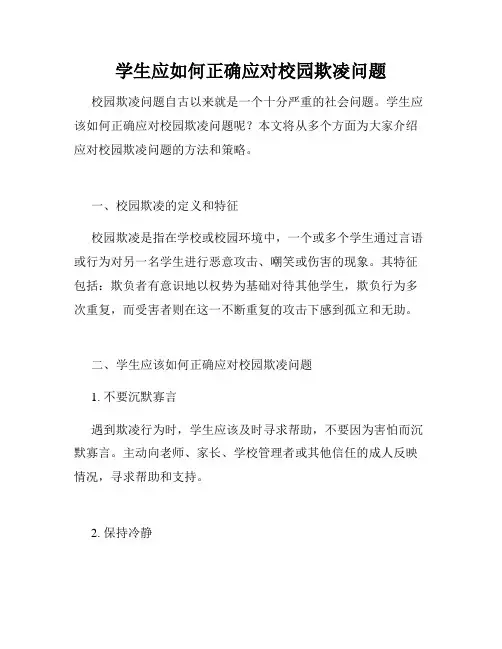 学生应如何正确应对校园欺凌问题

校园欺凌问题自古以来就是一个十分严重的社会问题。学生应该如何正确应对校园欺凌问题呢？本文将从多个方面为大家介绍应对校园欺凌问题的方法和策略。

一、校园欺凌的定义和特征

校园欺凌是指在学校或校园环境中，一个或多个学生通过言语或行为对另一名学生进行恶意攻击、嘲笑或伤害的现象。其特征包括：欺负者有意识地以权势为基础对待其他学生，欺负行为多次重复，而受害者则在这一不断重复的攻击下感到孤立和无助。

二、学生应该如何正确应对校园欺凌问题

1. 不要沉默寡言

遇到欺凌行为时，学生应该及时寻求帮助，不要因为害怕而沉默寡言。主动向老师、家长、学校管理者或其他信任的成人反映情况，寻求帮助和支持。

2. 保持冷静